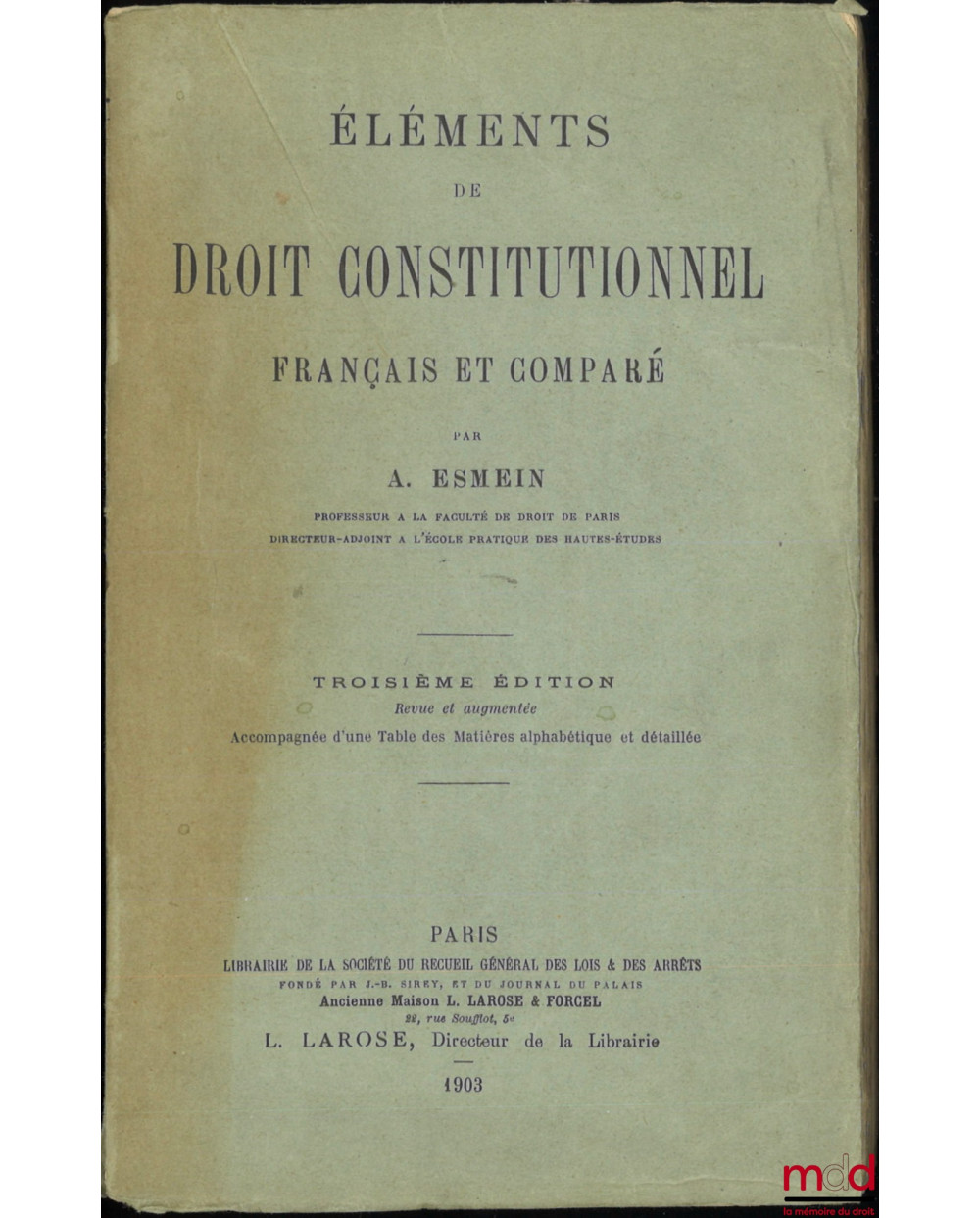 ÉLÉMENTS

DE

DROIT CONSTITUTIONNEL

FRANÇAIS ET COMPARÉ

PAR

A. ESMEIN

PROFESSEUR A LA FACULTÉ DE DROIT DE PARIS
DIRECTEUR-ADJOINT A L'ÉCOLE PRATIQUE DES HAUTES-ÉTUDES

TROISIÈME ÉDITION
Revue et augmentée
Accompagnée d'une Table des Matières alphabétique et détaillée

PARIS
LIBRAIRIE DE LA SOCIÉTÉ DU RECUEIL GÉNÉRAL DES LOIS & DES ARRÊTS
FONDÉ PAR J.-B. SIREY, ET DU JOURNAL DU PALAIS
Ancienne Maison L. LAROSE & FORCEL
22, rue Soufflot, 5e
L. LAROSE, Directeur de la Librairie

1903

mdd
la mémoire du droit